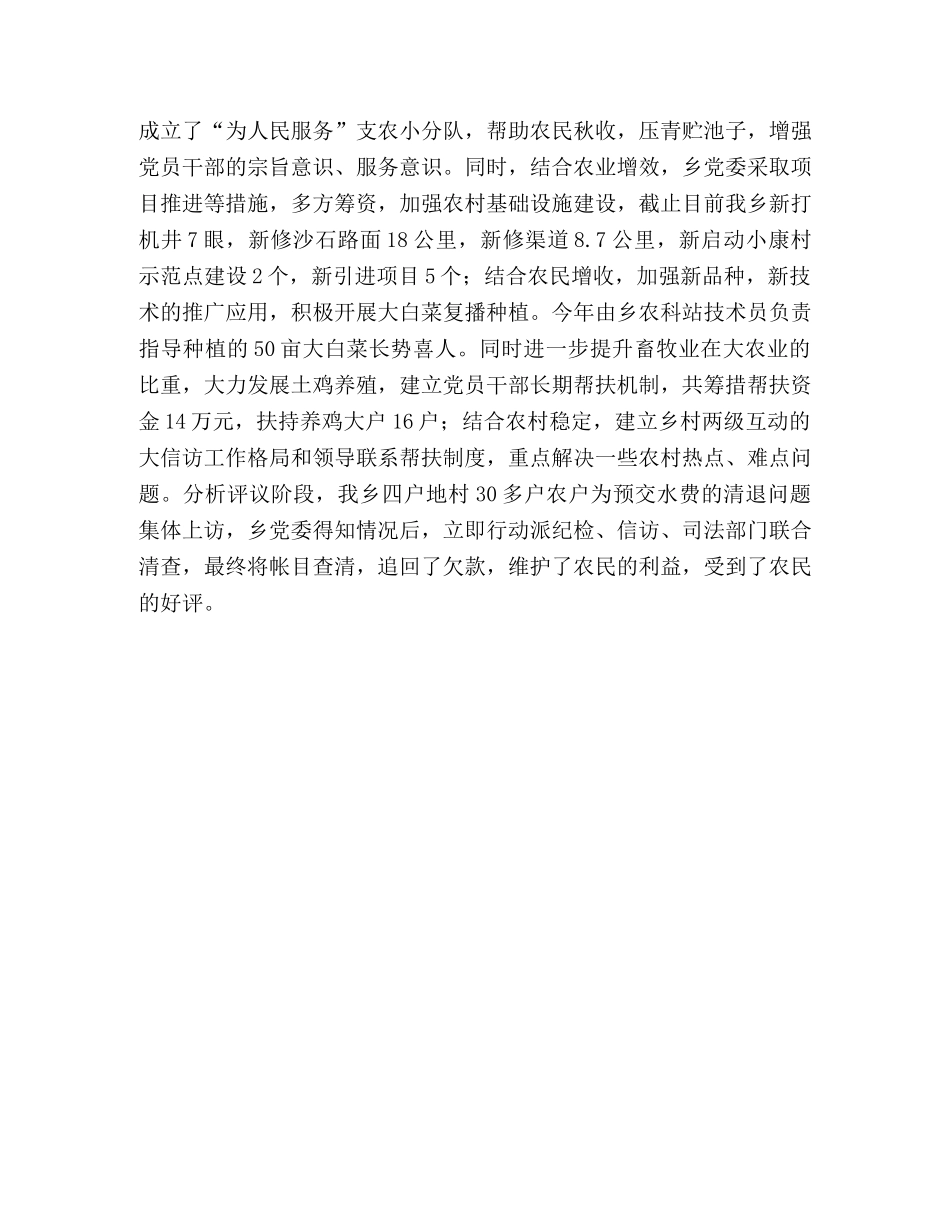 成立了“为人民服务”支农小分队，帮助农民秋收，压青贮池子，增强党员干部的宗旨意识、服务意识。同时，结合农业增效，乡党委采取项目推进等措施，多方筹资，加强农村基础设施建设，截止目前我乡新打机井7眼，新修沙石路面18公里，新修渠道8.7公里，新启动小康村示范点建设2个，新引进项目5个；结合农民增收，加强新品种，新技术的推广应用，积极开展大白菜复播种植。今年由乡农科站技术员负责指导种植的50亩大白菜长势喜人。同时进一步提升畜牧业在大农业的比重，大力发展土鸡养殖，建立党员干部长期帮扶机制，共筹措帮扶资金14万元，扶持养鸡大户16户；结合农村稳定，建立乡村两级互动的大信访工作格局和领导联系帮扶制度，重点解决一些农村热点、难点问题。分析评议阶段，我乡四户地村30多户农户为预交水费的清退问题集体上访，乡党委得知情况后，立即行动派纪检、信访、司法部门联合清查，最终将帐目查清，追回了欠款，维护了农民的利益，受到了农民的好评。